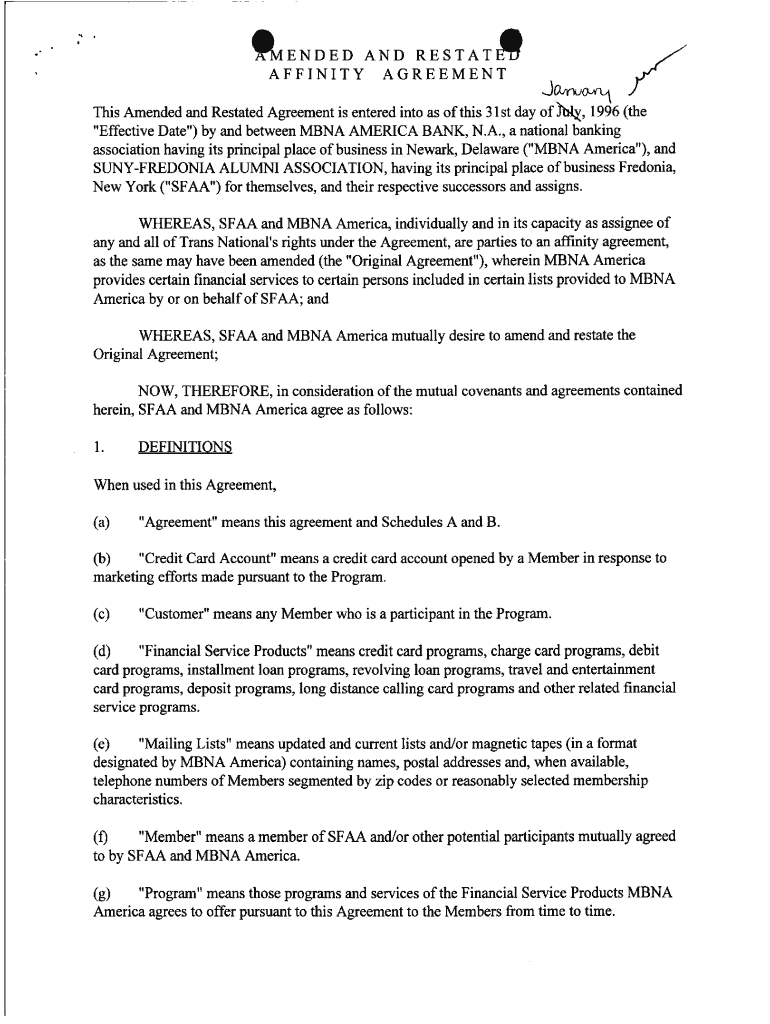 AMENDED AND RESTATED
AFFINITY AGREEMENT

January

This Amended and Restated Agreement is entered into as of this 31st day of July, 1996 (the "Effective Date") by and between MBNA AMERICA BANK, N.A., a national banking association having its principal place of business in Newark, Delaware ("MBNA America"), and SUNY-FREDONIA ALUMNI ASSOCIATION, having its principal place of business Fredonia, New York ("SFAA") for themselves, and their respective successors and assigns.

WHEREAS, SFAA and MBNA America, individually and in its capacity as assignee of any and all of Trans National's rights under the Agreement, are parties to an affinity agreement, as the same may have been amended (the "Original Agreement"), wherein MBNA America provides certain financial services to certain persons included in certain lists provided to MBNA America by or on behalf of SFAA; and

WHEREAS, SFAA and MBNA America mutually desire to amend and restate the Original Agreement;

NOW, THEREFORE, in consideration of the mutual covenants and agreements contained herein, SFAA and MBNA America agree as follows:

1. DEFINITIONS

When used in this Agreement,

(a) "Agreement" means this agreement and Schedules A and B.

(b) "Credit Card Account" means a credit card account opened by a Member in response to marketing efforts made pursuant to the Program.

(c) "Customer" means any Member who is a participant in the Program.

(d) "Financial Service Products" means credit card programs, charge card programs, debit card programs, installment loan programs, revolving loan programs, travel and entertainment card programs, deposit programs, long distance calling card programs and other related financial service programs.

(e) "Mailing Lists" means updated and current lists and/or magnetic tapes (in a format designated by MBNA America) containing names, postal addresses and, when available, telephone numbers of Members segmented by zip codes or reasonably selected membership characteristics.

(f) "Member" means a member of SFAA and/or other potential participants mutually agreed to by SFAA and MBNA America.

(g) "Program" means those programs and services of the Financial Service Products MBNA America agrees to offer pursuant to this Agreement to the Members from time to time.